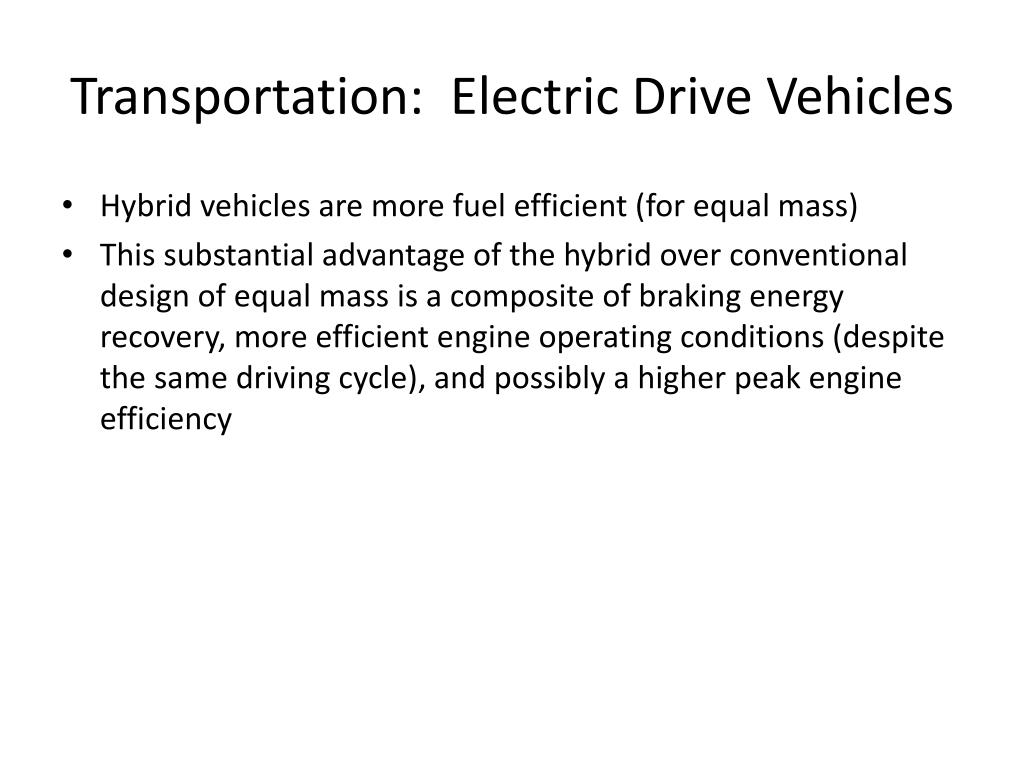 Transportation:  Electric Drive Vehicles

• Hybrid vehicles are more fuel efficient (for equal mass)
• This substantial advantage of the hybrid over conventional design of equal mass is a composite of braking energy recovery, more efficient engine operating conditions (despite the same driving cycle), and possibly a higher peak engine efficiency